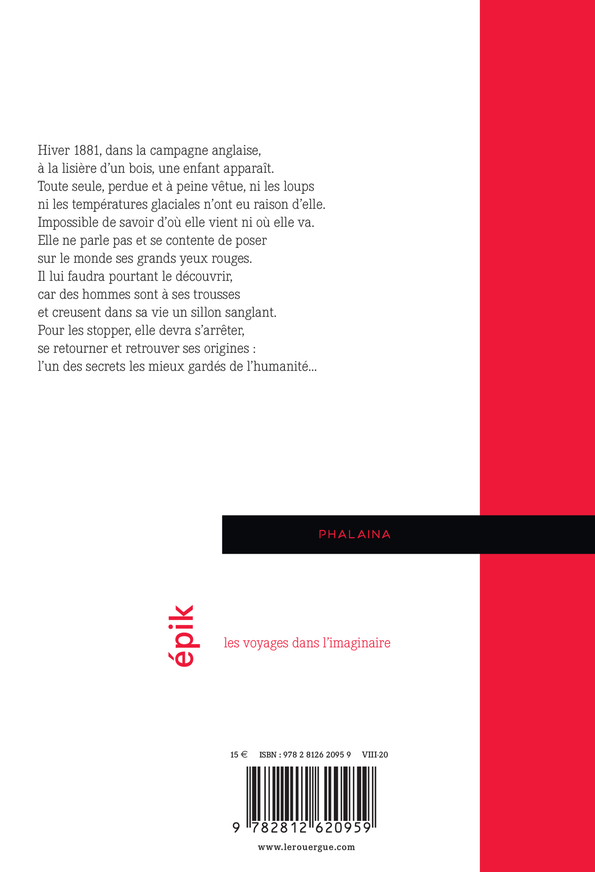 Hiver 1881, dans la campagne anglaise, à la lisière d'un bois, une enfant apparaît. Toute seule, perdue et à peine vêtue, ni les loups ni les températures glaciales n'ont eu raison d'elle. Impossible de savoir d'où elle vient ni où elle va. Elle ne parle pas et se contente de poser sur le monde ses grands yeux rouges. Il lui faudra pourtant le découvrir, car des hommes sont à ses trousses et creusent dans sa vie un sillon sanglant. Pour les stopper, elle devra s'arrêter, se retourner et retrouver ses origines : l'un des secrets les mieux gardés de l'humanité...

PHALAINA

épik

les voyages dans l'imaginaire

15 € ISBN : 978 2 8126 2095 9 VIII-20

9 782812 620959

www.lerouergue.com